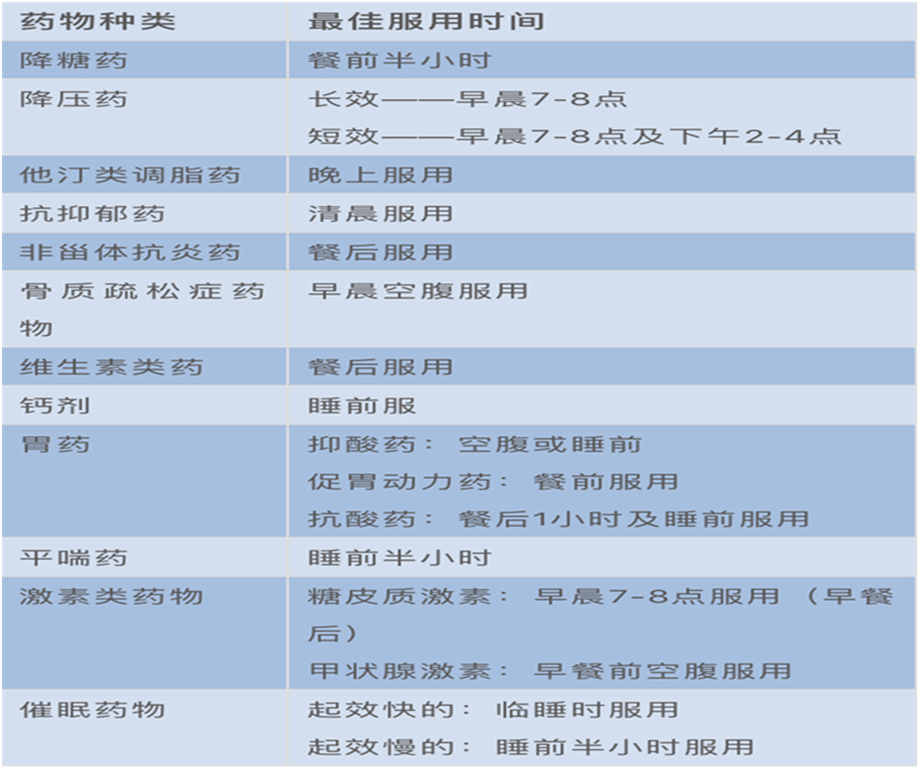 | 药物种类 | 最佳服用时间 |
|---|---|
| 降糖药 | 餐前半小时 |
| 降压药 | 长效——早晨7-8点 短效——早晨7-8点及下午2-4点 |
| 他汀类调脂药 | 晚上服用 |
| 抗抑郁药 | 清晨服用 |
| 非甾体抗炎药 | 餐后服用 |
| 骨质疏松症药物 | 早晨空腹服用 |
| 维生素类药 | 餐后服用 |
| 钙剂 | 睡前服 |
| 胃药 | 抑酸药：空腹或睡前 促胃动力药：餐前服用 抗酸药：餐后1小时及睡前服用 |
| 平喘药 | 睡前半小时 |
| 激素类药物 | 糖皮质激素：早晨7-8点服用（早餐后） 甲状腺激素：早餐前空腹服用 |
| 催眠药物 | 起效快的：临睡时服用 起效慢的：睡前半小时服用 |